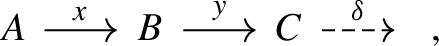 $A \xrightarrow{x} B \xrightarrow{y} C \overset{\delta}{\dashrightarrow}$ ,